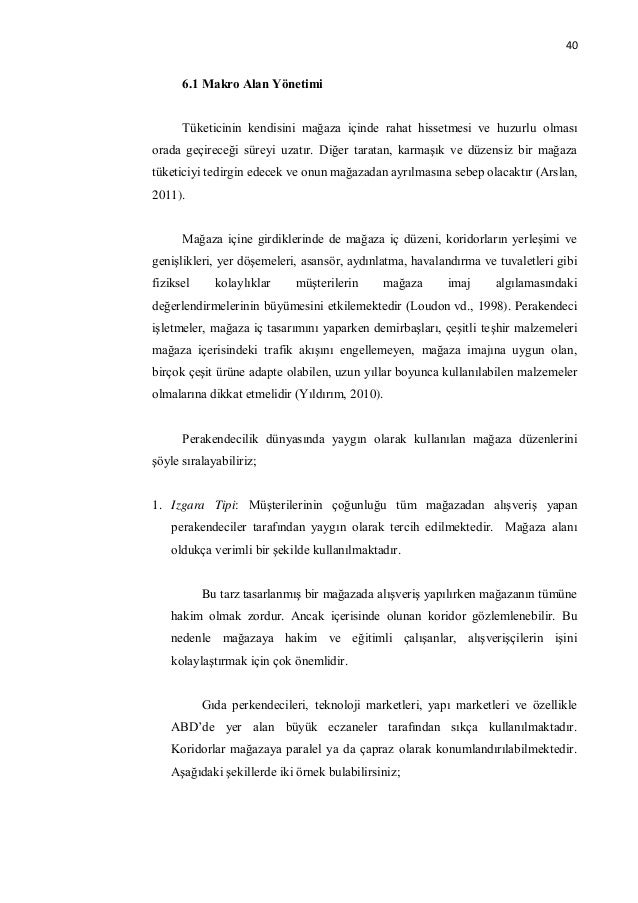 40

6.1 Makro Alan Yönetimi

Tüketicinin kendisini mağaza içinde rahat hissetmesi ve huzurlu olması orada geçireceği süreyi uzatır. Diğer taratan, karmaşık ve düzensiz bir mağaza tüketiciyi tedirgin edecek ve onun mağazadan ayrılmasına sebep olacaktır (Arslan, 2011).

Mağaza içine girdiklerinde de mağaza iç düzeni, koridorların yerleşimi ve genişlikleri, yer döşemeleri, asansör, aydınlatma, havalandırma ve tuvaletleri gibi fiziksel kolaylıklar müşterilerin mağaza imaj algılamasındaki değerlendirmelerinin büyümesini etkilemektedir (Loudon vd., 1998). Perakendeci işletmeler, mağaza iç tasarımını yaparken demirbaşları, çeşitli teşhir malzemeleri mağaza içerisindeki trafik akışını engellemeyen, mağaza imajına uygun olan, birçok çeşit ürüne adapte olabilen, uzun yıllar boyunca kullanılabilen malzemeler olmalarına dikkat etmelidir (Yıldırım, 2010).

Perakendecilik dünyasında yaygın olarak kullanılan mağaza düzenlerini şöyle sıralayabiliriz;

1. Izgara Tipi: Müşterilerinin çoğunluğu tüm mağazadan alışveriş yapan perakendeciler tarafından yaygın olarak tercih edilmektedir. Mağaza alanı oldukça verimli bir şekilde kullanılmaktadır.

Bu tarz tasarlanmış bir mağazada alışveriş yapılırken mağazanın tümüne hakim olmak zordur. Ancak içerisinde olunan koridor gözlemlenebilir. Bu nedenle mağazaya hakim ve eğitimli çalışanlar, alışverişçilerin işini kolaylaştırmak için çok önemlidir.

Gıda perkendecileri, teknoloji marketleri, yapı marketleri ve özellikle ABD'de yer alan büyük eczaneler tarafından sıkça kullanılmaktadır. Koridorlar mağazaya paralel ya da çapraz olarak konumlandırılabilmektedir. Aşağıdaki şekillerde iki örnek bulabilirsiniz;